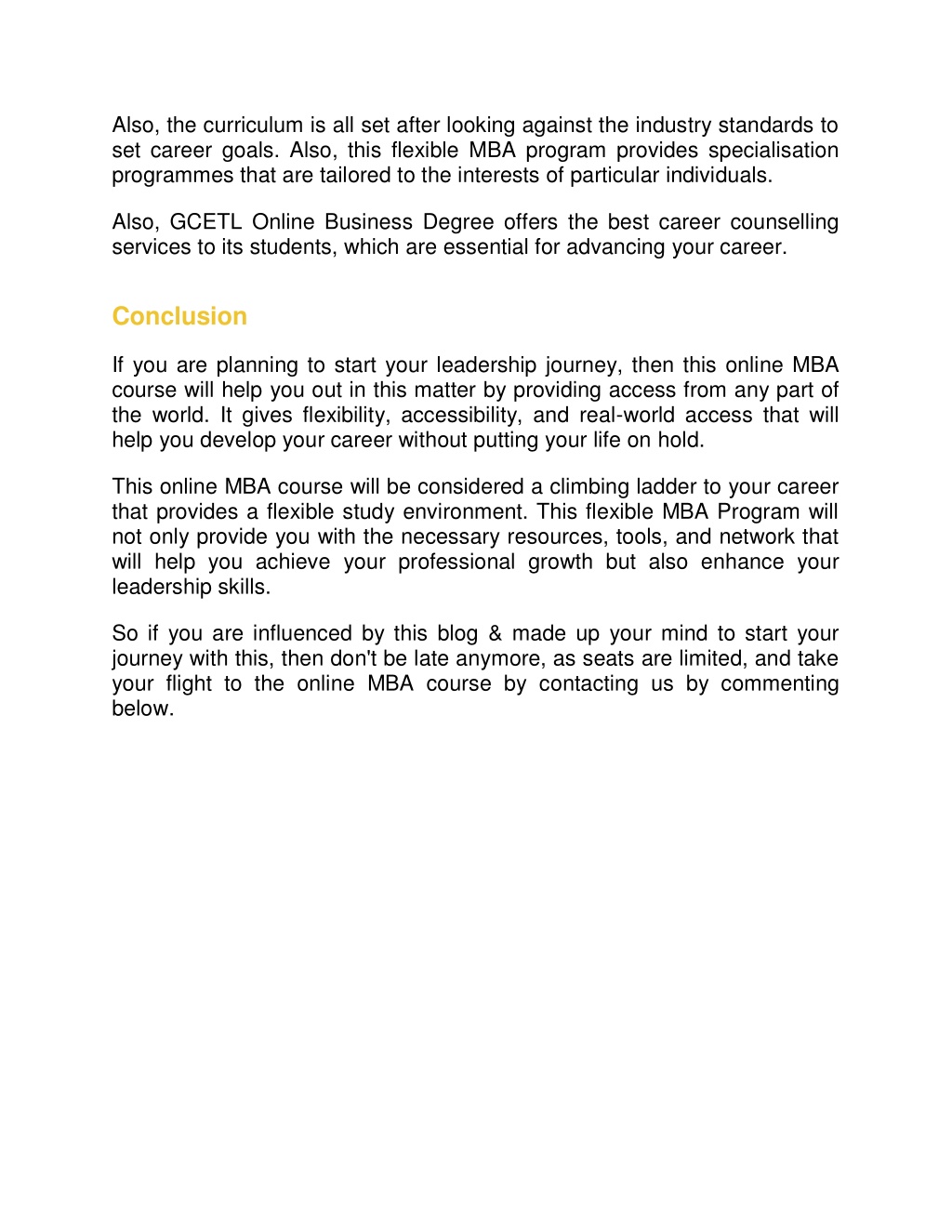 Also, the curriculum is all set after looking against the industry standards to set career goals. Also, this flexible MBA program provides specialisation programmes that are tailored to the interests of particular individuals.

Also, GCETL Online Business Degree offers the best career counselling services to its students, which are essential for advancing your career.

Conclusion

If you are planning to start your leadership journey, then this online MBA course will help you out in this matter by providing access from any part of the world. It gives flexibility, accessibility, and real-world access that will help you develop your career without putting your life on hold.

This online MBA course will be considered a climbing ladder to your career that provides a flexible study environment. This flexible MBA Program will not only provide you with the necessary resources, tools, and network that will help you achieve your professional growth but also enhance your leadership skills.

So if you are influenced by this blog & made up your mind to start your journey with this, then don't be late anymore, as seats are limited, and take your flight to the online MBA course by contacting us by commenting below.